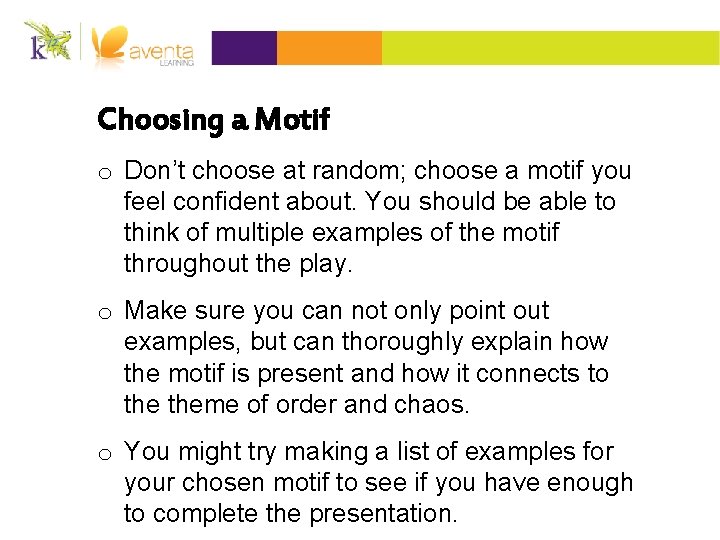 k12 aventa LEARNING

Choosing a Motif

o Don't choose at random; choose a motif you feel confident about. You should be able to think of multiple examples of the motif throughout the play.

o Make sure you can not only point out examples, but can thoroughly explain how the motif is present and how it connects to the theme of order and chaos.

o You might try making a list of examples for your chosen motif to see if you have enough to complete the presentation.